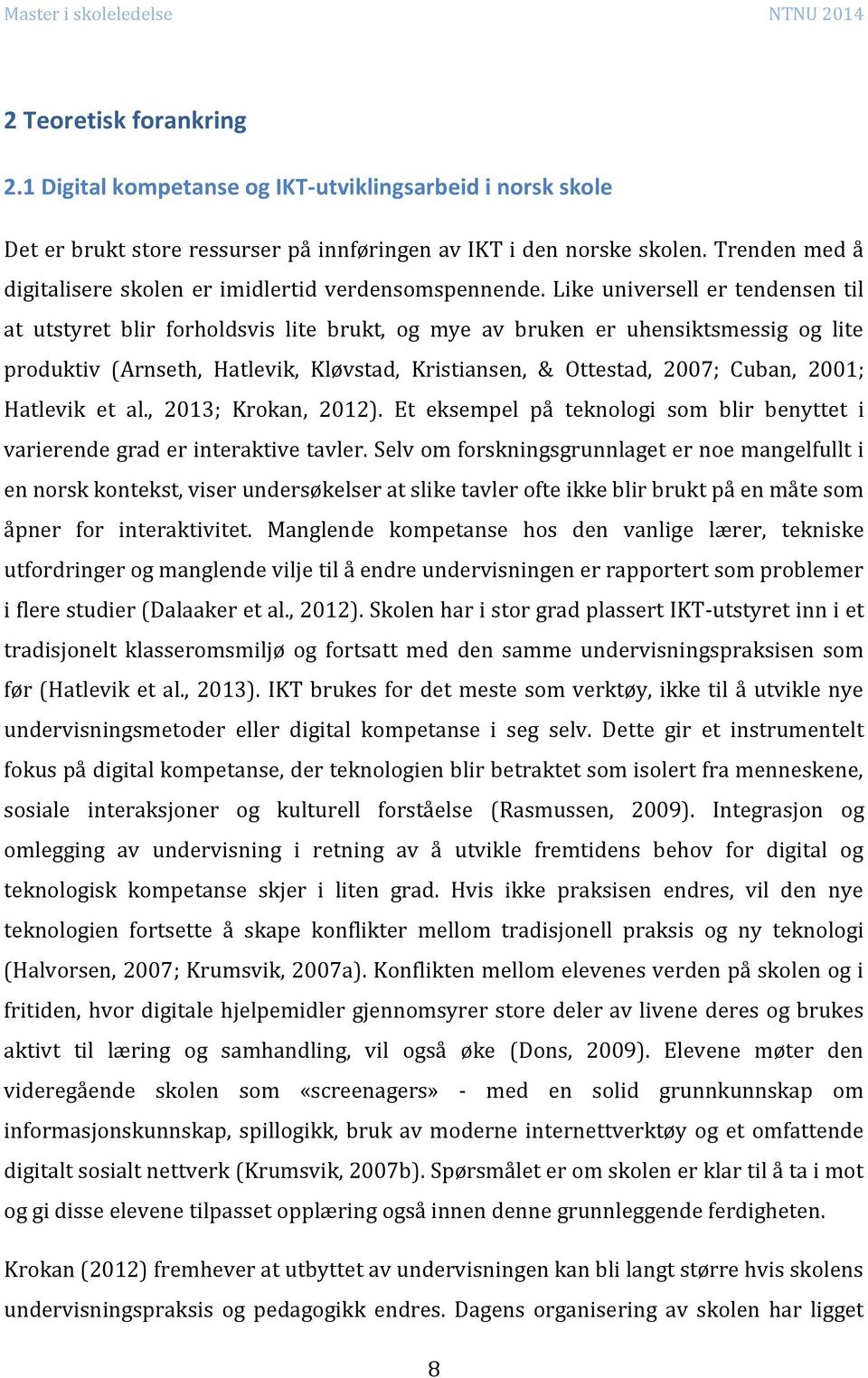 Master i skoleledelse NTNU 2014

2 Teoretisk forankring

2.1 Digital kompetanse og IKT-utviklingsarbeid i norsk skole

Det er brukt store ressurser på innføringen av IKT i den norske skolen. Trenden med å digitalisere skolen er imidlertid verdensomspennende. Like universell er tendensen til at utstyret blir forholdsvis lite brukt, og mye av bruken er uhensiktsmessig og lite produktiv (Arnseth, Hatlevik, Kløvstad, Kristiansen, & Ottestad, 2007; Cuban, 2001; Hatlevik et al., 2013; Krokan, 2012). Et eksempel på teknologi som blir benyttet i varierende grad er interaktive tavler. Selv om forskningsgrunnlaget er noe mangelfullt i en norsk kontekst, viser undersøkelser at slike tavler ofte ikke blir brukt på en måte som åpner for interaktivitet. Manglende kompetanse hos den vanlige lærer, tekniske utfordringer og manglende vilje til å endre undervisningen er rapportert som problemer i flere studier (Dalaaker et al., 2012). Skolen har i stor grad plassert IKT-utstyret inn i et tradisjonelt klasseromsmiljø og fortsatt med den samme undervisningspraksisen som før (Hatlevik et al., 2013). IKT brukes for det meste som verktøy, ikke til å utvikle nye undervisningsmetoder eller digital kompetanse i seg selv. Dette gir et instrumentelt fokus på digital kompetanse, der teknologien blir betraktet som isolert fra menneskene, sosiale interaksjoner og kulturell forståelse (Rasmussen, 2009). Integrasjon og omlegging av undervisning i retning av å utvikle fremtidens behov for digital og teknologisk kompetanse skjer i liten grad. Hvis ikke praksisen endres, vil den nye teknologien fortsette å skape konflikter mellom tradisjonell praksis og ny teknologi (Halvorsen, 2007; Krumsvik, 2007a). Konflikten mellom elevenes verden på skolen og i fritiden, hvor digitale hjelpemidler gjennomsyrer store deler av livene deres og brukes aktivt til læring og samhandling, vil også øke (Dons, 2009). Elevene møter den videregående skolen som «screenagers» - med en solid grunnkunnskap om informasjonskunnskap, spillogikk, bruk av moderne internettverktøy og et omfattende digitalt sosialt nettverk (Krumsvik, 2007b). Spørsmålet er om skolen er klar til å ta i mot og gi disse elevene tilpasset opplæring også innen denne grunnleggende ferdigheten.

Krokan (2012) fremhever at utbyttet av undervisningen kan bli langt større hvis skolens undervisningspraksis og pedagogikk endres. Dagens organisering av skolen har ligget

8